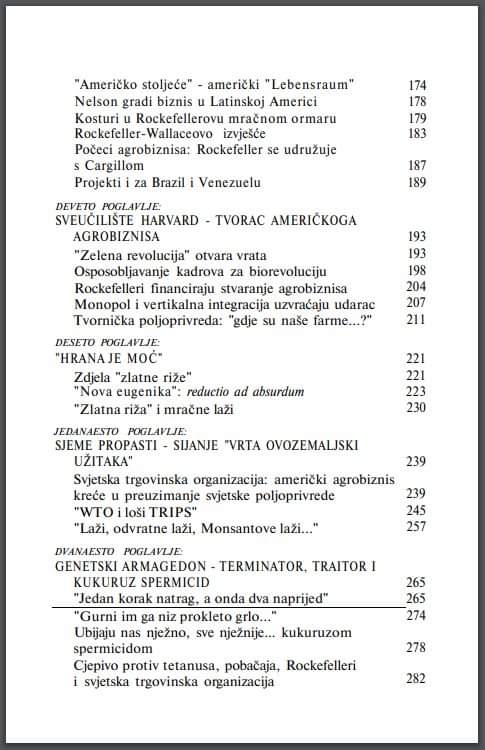 "Američko stoljeće" - američki "Lebensraum" 174
Nelson gradi biznis u Latinskoj Americi 178
Kosturi u Rockefellerovu mračnom ormaru 179
Rockefeller-Wallaceovo izvješće 183
Počeci agrobiznisa: Rockefeller se udružuje s Cargillom 187
Projekti i za Brazil i Venezuelu 189

DEVETO POGLAVLJE:
SVEUČILIŠTE HARVARD - TVORAC AMERIČKOGA AGROBIZNISA 193
"Zelena revolucija" otvara vrata 193
Osposobljavanje kadrova za biorevoluciju 198
Rockefelleri financiraju stvaranje agrobiznisa 204
Monopol i vertikalna integracija uzvraćaju udarac 207
Tvornička poljoprivreda: "gdje su naše farme...?" 211

DESETO POGLAVLJE:
"HRANA JE MOĆ" 221
Zdjela "zlatne riže" 221
"Nova eugenika": reductio ad absurdum 223
"Zlatna riža" i mračne laži 230

JEDANAESTO POGLAVLJE:
SJEME PROPASTI - SIJANJE "VRTA OVOZEMALJSKI UŽITAKA" 239
Svjetska trgovinska organizacija: američki agrobiznis kreće u preuzimanje svjetske poljoprivrede 239
"WTO i loši TRIPS" 245
"Laži, odvratne laži, Monsantove laži..." 257

DVANAESTO POGLAVLJE:
GENETSKI ARMAGEDON - TERMINATOR, TRAITOR I KUKURUZ SPERMICID 265
"Jedan korak natrag, a onda dva naprijed" 265
"Gurni im ga niz prokleto grlo..." 274
Ubijaju nas nježno, sve nježnije... kukuruzom spermicidom 278
Cjepivo protiv tetanusa, pobačaja, Rockefelleri i svjetska trgovinska organizacija 282